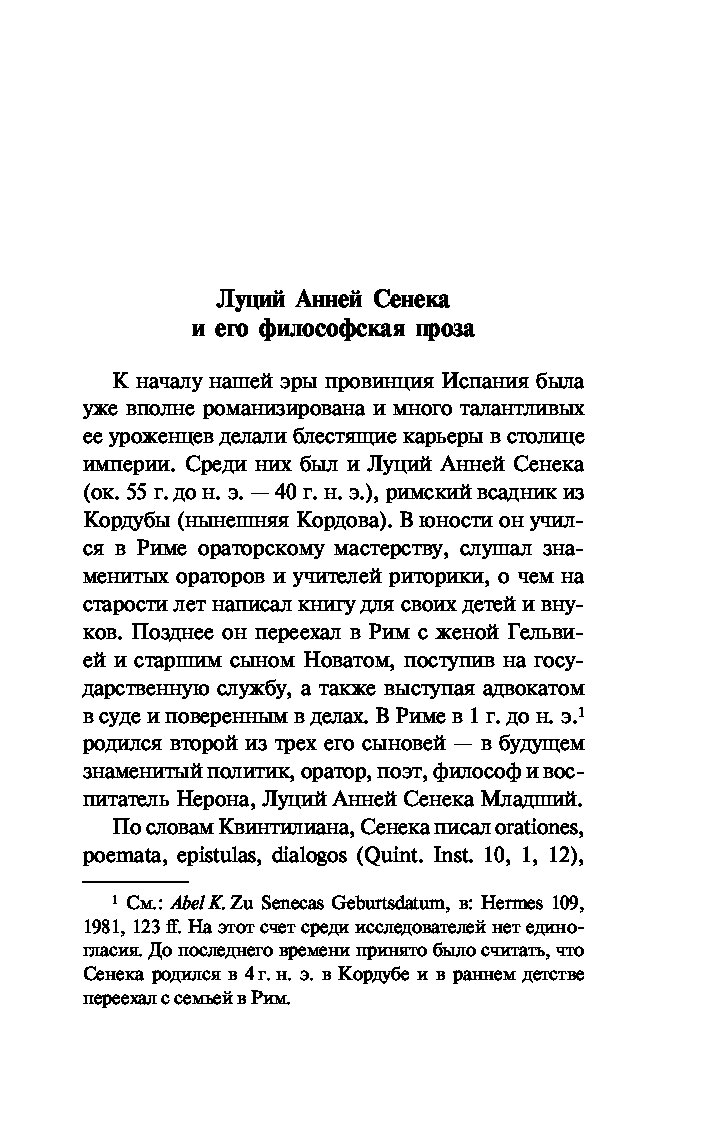 Луций Анней Сенека
и его философская проза

К началу нашей эры провинция Испания была уже вполне романизирована и много талантливых ее уроженцев делали блестящие карьеры в столице империи. Среди них был и Луций Анней Сенека (ок. 55 г. до н. э. — 40 г. н. э.), римский всадник из Кордубы (нынешняя Кордова). В юности он учился в Риме ораторскому мастерству, слушал знаменитых ораторов и учителей риторики, о чем на старости лет написал книгу для своих детей и внуков. Позднее он переехал в Рим с женой Гельвией и старшим сыном Новатом, поступив на государственную службу, а также выступая адвокатом в суде и поверенным в делах. В Риме в 1 г. до н. э.$^1$ родился второй из трех его сыновей — в будущем знаменитый политик, оратор, поэт, философ и воспитатель Нерона, Луций Анней Сенека Младший.

По словам Квинтилиана, Сенека писал orationes, poemata, epistulas, dialogos (Quint. Inst. 10, 1, 12),

$^1$ См.: Abel K. Zu Senecas Geburtsdatum, в: Hermes 109, 1981, 123 ff. На этот счет среди исследователей нет единогласия. До последнего времени принято было считать, что Сенека родился в 4 г. н. э. в Кордубе и в раннем детстве переехал с семьей в Рим.